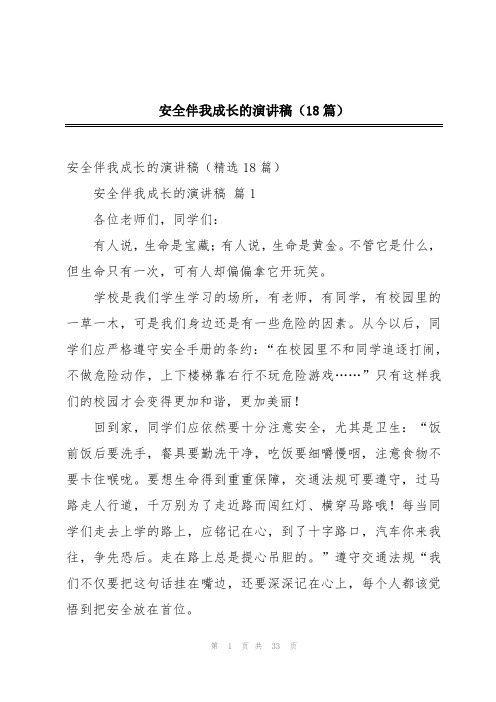 安全伴我成长的演讲稿（18篇）

安全伴我成长的演讲稿（精选18篇）

安全伴我成长的演讲稿 篇1

各位老师们，同学们：

有人说，生命是宝藏；有人说，生命是黄金。不管它是什么，但生命只有一次，可有人却偏偏拿它开玩笑。

学校是我们学生学习的场所，有老师，有同学，有校园里的一草一木，可是我们身边还是有一些危险的因素。从今以后，同学们应严格遵守安全手册的条约：“在校园里不和同学追逐打闹，不做危险动作，上下楼梯靠右行不玩危险游戏……”只有这样我们的校园才会变得更加和谐，更加美丽！

回到家，同学们应依然要十分注意安全，尤其是卫生：“饭前饭后要洗手，餐具要勤洗干净，吃饭要细嚼慢咽，注意食物不要卡住喉咙。要想生命得到重重保障，交通法规可要遵守，过马路走人行道，千万别为了走近路而闯红灯、横穿马路哦！每当同学们走去上学的路上，应铭记在心，到了十字路口，汽车你来我往，争先恐后。走在路上总是提心吊胆的。”遵守交通法规“我们不仅要把这句话挂在嘴边，还要深深记在心上，每个人都该觉悟到把安全放在首位。

第 1 页 共 33 页